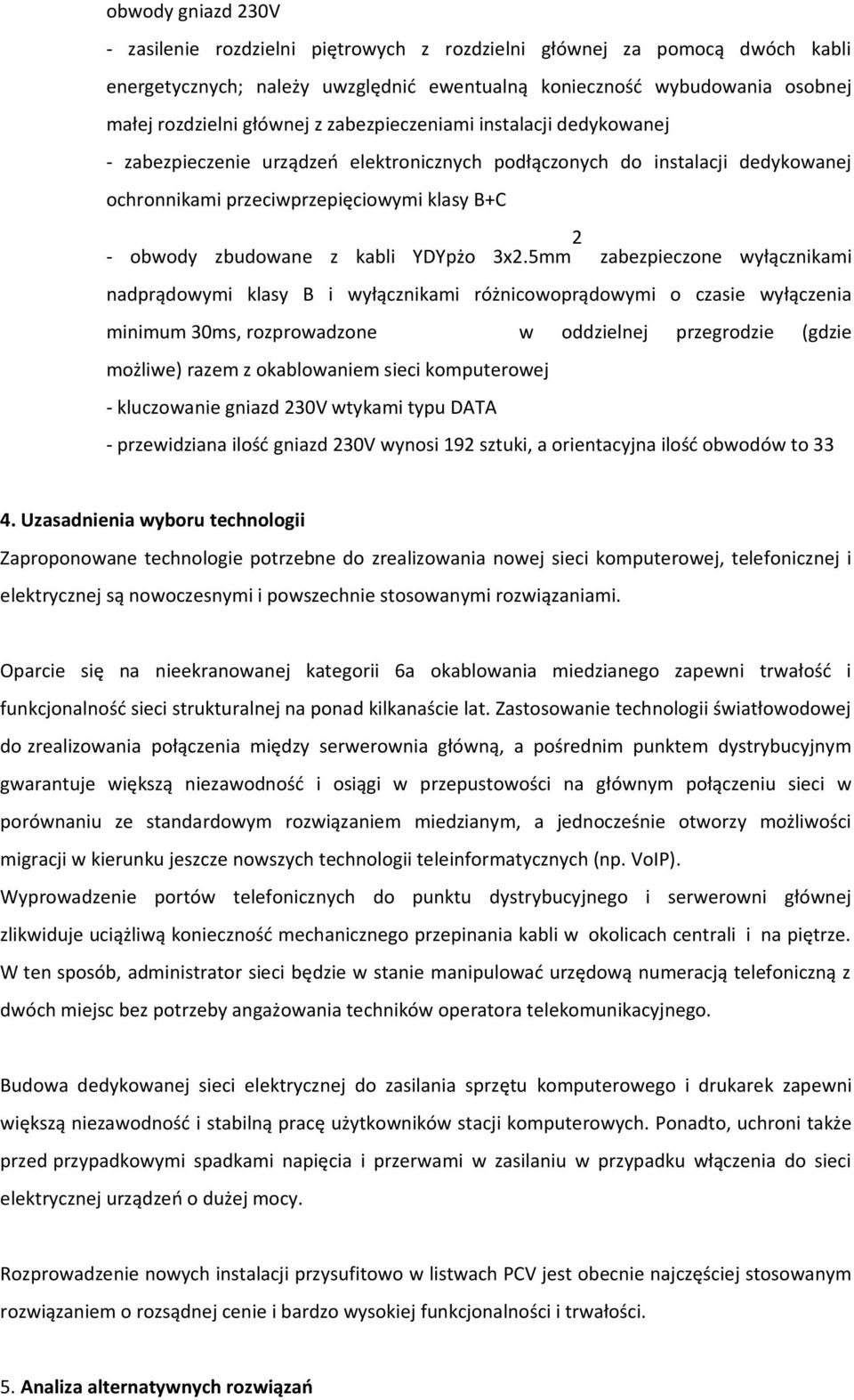 obwody gniazd 230V

- zasilenie rozdzielni piętrowych z rozdzielni głównej za pomocą dwóch kabli energetycznych; należy uwzględnić ewentualną konieczność wybudowania osobnej małej rozdzielni głównej z zabezpieczeniami instalacji dedykowanej

- zabezpieczenie urządzeń elektronicznych podłączonych do instalacji dedykowanej ochronnikami przeciwprzepięciowymi klasy B+C

- obwody zbudowane z kabli YDYpżo 3x2.5mm$^2$ zabezpieczone wyłącznikami nadprądowymi klasy B i wyłącznikami różnicowoprądowymi o czasie wyłączenia minimum 30ms, rozprowadzone w oddzielnej przegrodzie (gdzie możliwe) razem z okablowaniem sieci komputerowej

- kluczowanie gniazd 230V wtykami typu DATA

- przewidziana ilość gniazd 230V wynosi 192 sztuki, a orientacyjna ilość obwodów to 33

4. Uzasadnienia wyboru technologii

Zaproponowane technologie potrzebne do zrealizowania nowej sieci komputerowej, telefonicznej i elektrycznej są nowoczesnymi i powszechnie stosowanymi rozwiązaniami.

Oparcie się na nieekranowanej kategorii 6a okablowania miedzianego zapewni trwałość i funkcjonalność sieci strukturalnej na ponad kilkanaście lat. Zastosowanie technologii światłowodowej do zrealizowania połączenia między serwerownia główną, a pośrednim punktem dystrybucyjnym gwarantuje większą niezawodność i osiągi w przepustowości na głównym połączeniu sieci w porównaniu ze standardowym rozwiązaniem miedzianym, a jednocześnie otworzy możliwości migracji w kierunku jeszcze nowszych technologii teleinformatycznych (np. VoIP). Wyprowadzenie portów telefonicznych do punktu dystrybucyjnego i serwerowni głównej zlikwiduje uciążliwą konieczność mechanicznego przepinania kabli w okolicach centrali i na piętrze. W ten sposób, administrator sieci będzie w stanie manipulować urzędową numeracją telefoniczną z dwóch miejsc bez potrzeby angażowania techników operatora telekomunikacyjnego.

Budowa dedykowanej sieci elektrycznej do zasilania sprzętu komputerowego i drukarek zapewni większą niezawodność i stabilną pracę użytkowników stacji komputerowych. Ponadto, uchroni także przed przypadkowymi spadkami napięcia i przerwami w zasilaniu w przypadku włączenia do sieci elektrycznej urządzeń o dużej mocy.

Rozprowadzenie nowych instalacji przysufitowo w listwach PCV jest obecnie najczęściej stosowanym rozwiązaniem o rozsądnej cenie i bardzo wysokiej funkcjonalności i trwałości.

5. Analiza alternatywnych rozwiązań